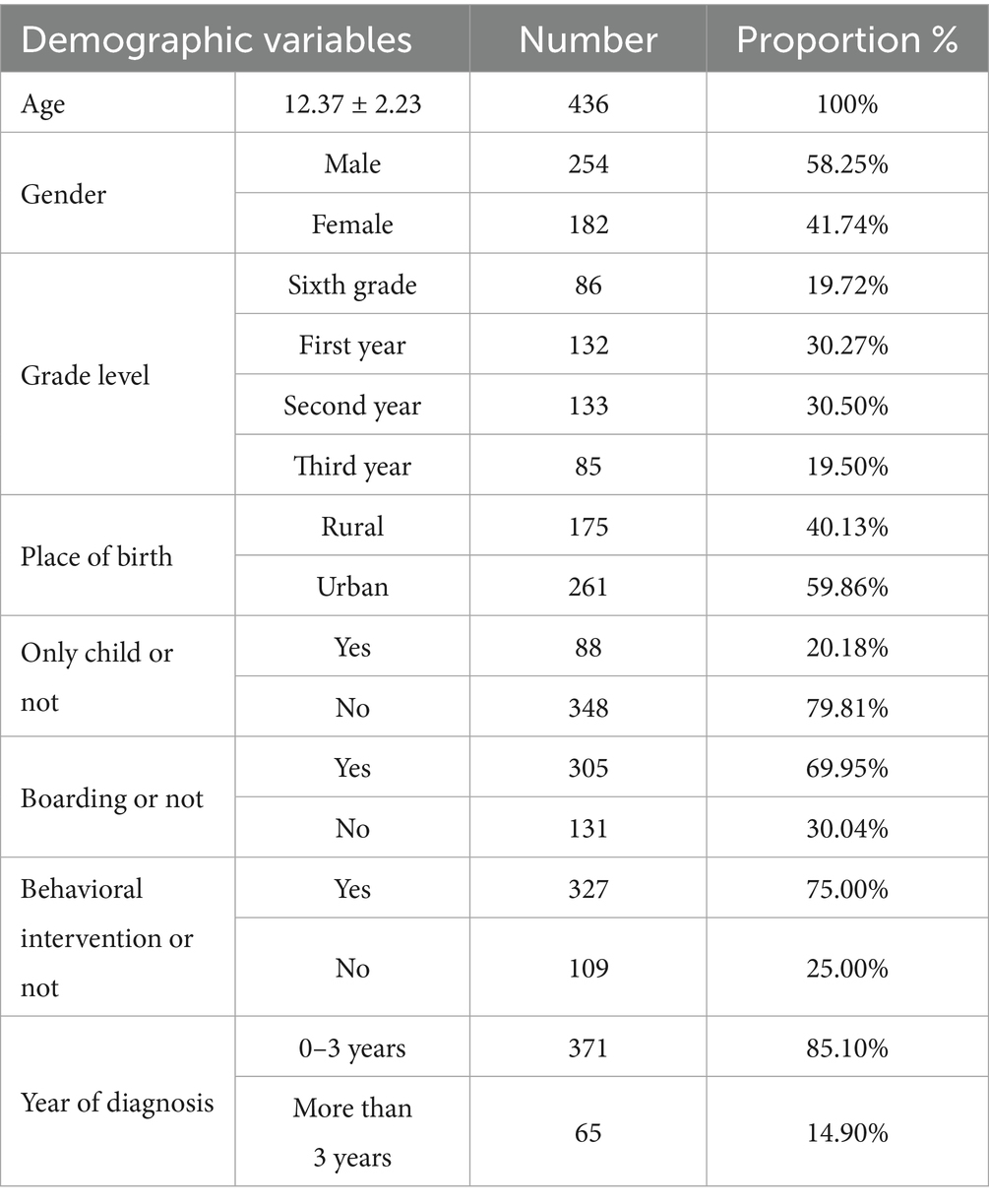 | Demographic variables | | Number | Proportion % |
|---|---|---|---|
| Age | 12.37 ± 2.23 | 436 | 100% |
| Gender | Male | 254 | 58.25% |
| | Female | 182 | 41.74% |
| Grade level | Sixth grade | 86 | 19.72% |
| | First year | 132 | 30.27% |
| | Second year | 133 | 30.50% |
| | Third year | 85 | 19.50% |
| Place of birth | Rural | 175 | 40.13% |
| | Urban | 261 | 59.86% |
| Only child or not | Yes | 88 | 20.18% |
| | No | 348 | 79.81% |
| Boarding or not | Yes | 305 | 69.95% |
| | No | 131 | 30.04% |
| Behavioral intervention or not | Yes | 327 | 75.00% |
| | No | 109 | 25.00% |
| Year of diagnosis | 0–3 years | 371 | 85.10% |
| | More than 3 years | 65 | 14.90% |